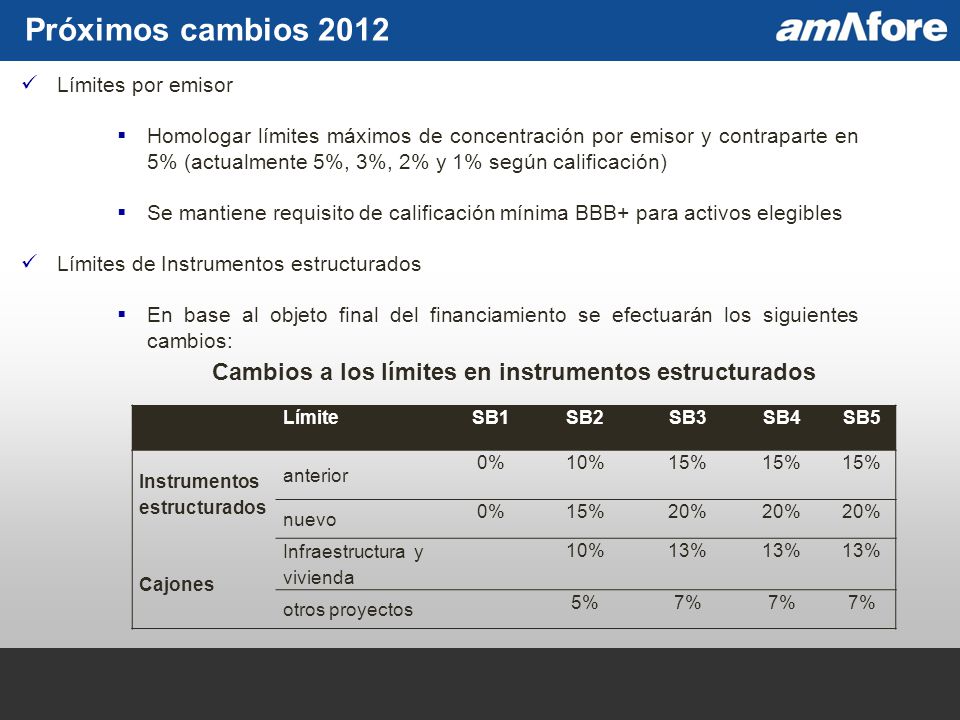 Próximos cambios 2012

amAfore

✓ Límites por emisor

▪ Homologar límites máximos de concentración por emisor y contraparte en 5% (actualmente 5%, 3%, 2% y 1% según calificación)

▪ Se mantiene requisito de calificación mínima BBB+ para activos elegibles

✓ Límites de Instrumentos estructurados

▪ En base al objeto final del financiamiento se efectuarán los siguientes cambios:

Cambios a los límites en instrumentos estructurados

| | Límite | SB1 | SB2 | SB3 | SB4 | SB5 |
|---|---|---|---|---|---|---|
| Instrumentos estructurados | anterior | 0% | 10% | 15% | 15% | 15% |
| | nuevo | 0% | 15% | 20% | 20% | 20% |
| Cajones | Infraestructura y vivienda | | 10% | 13% | 13% | 13% |
| | otros proyectos | | 5% | 7% | 7% | 7% |